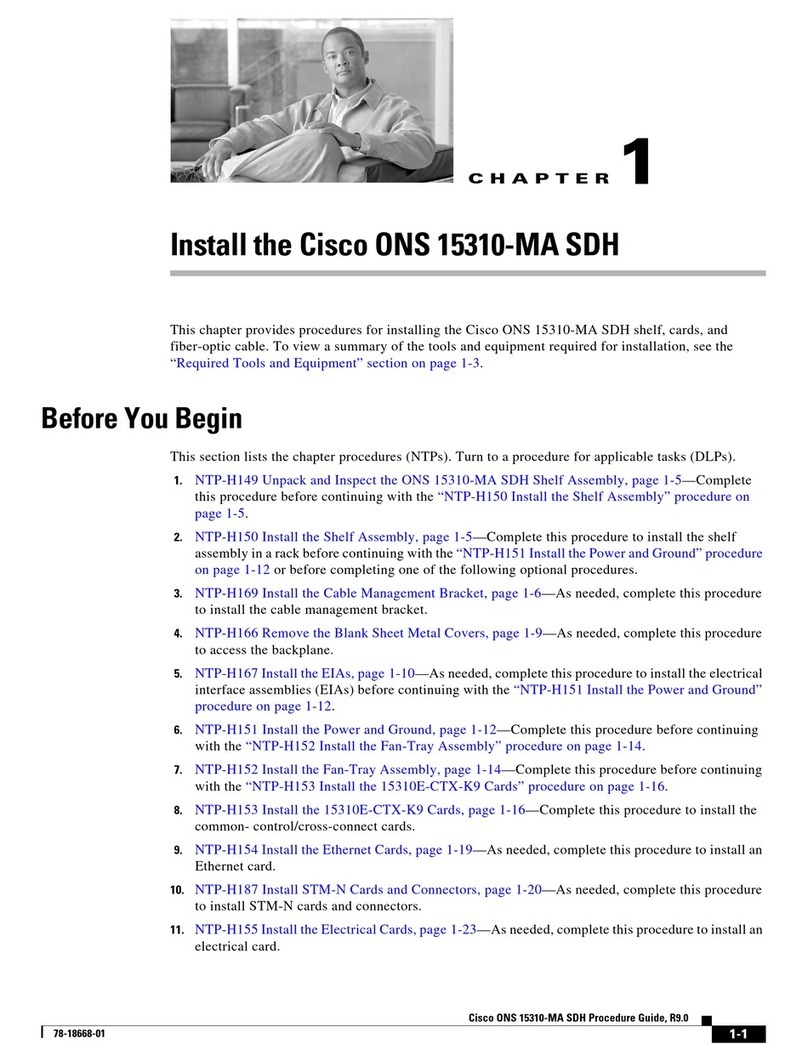 CHAPTER 1

Install the Cisco ONS 15310-MA SDH

This chapter provides procedures for installing the Cisco ONS 15310-MA SDH shelf, cards, and fiber-optic cable. To view a summary of the tools and equipment required for installation, see the "Required Tools and Equipment" section on page 1-3.

Before You Begin

This section lists the chapter procedures (NTPs). Turn to a procedure for applicable tasks (DLPs).

1. NTP-H149 Unpack and Inspect the ONS 15310-MA SDH Shelf Assembly, page 1-5—Complete this procedure before continuing with the "NTP-H150 Install the Shelf Assembly" procedure on page 1-5.

2. NTP-H150 Install the Shelf Assembly, page 1-5—Complete this procedure to install the shelf assembly in a rack before continuing with the "NTP-H151 Install the Power and Ground" procedure on page 1-12 or before completing one of the following optional procedures.

3. NTP-H169 Install the Cable Management Bracket, page 1-6—As needed, complete this procedure to install the cable management bracket.

4. NTP-H166 Remove the Blank Sheet Metal Covers, page 1-9—As needed, complete this procedure to access the backplane.

5. NTP-H167 Install the EIAs, page 1-10—As needed, complete this procedure to install the electrical interface assemblies (EIAs) before continuing with the "NTP-H151 Install the Power and Ground" procedure on page 1-12.

6. NTP-H151 Install the Power and Ground, page 1-12—Complete this procedure before continuing with the "NTP-H152 Install the Fan-Tray Assembly" procedure on page 1-14.

7. NTP-H152 Install the Fan-Tray Assembly, page 1-14—Complete this procedure before continuing with the "NTP-H153 Install the 15310E-CTX-K9 Cards" procedure on page 1-16.

8. NTP-H153 Install the 15310E-CTX-K9 Cards, page 1-16—Complete this procedure to install the common- control/cross-connect cards.

9. NTP-H154 Install the Ethernet Cards, page 1-19—As needed, complete this procedure to install an Ethernet card.

10. NTP-H187 Install STM-N Cards and Connectors, page 1-20—As needed, complete this procedure to install STM-N cards and connectors.

11. NTP-H155 Install the Electrical Cards, page 1-23—As needed, complete this procedure to install an electrical card.

Cisco ONS 15310-MA SDH Procedure Guide, R9.0

78-18668-01

1-1